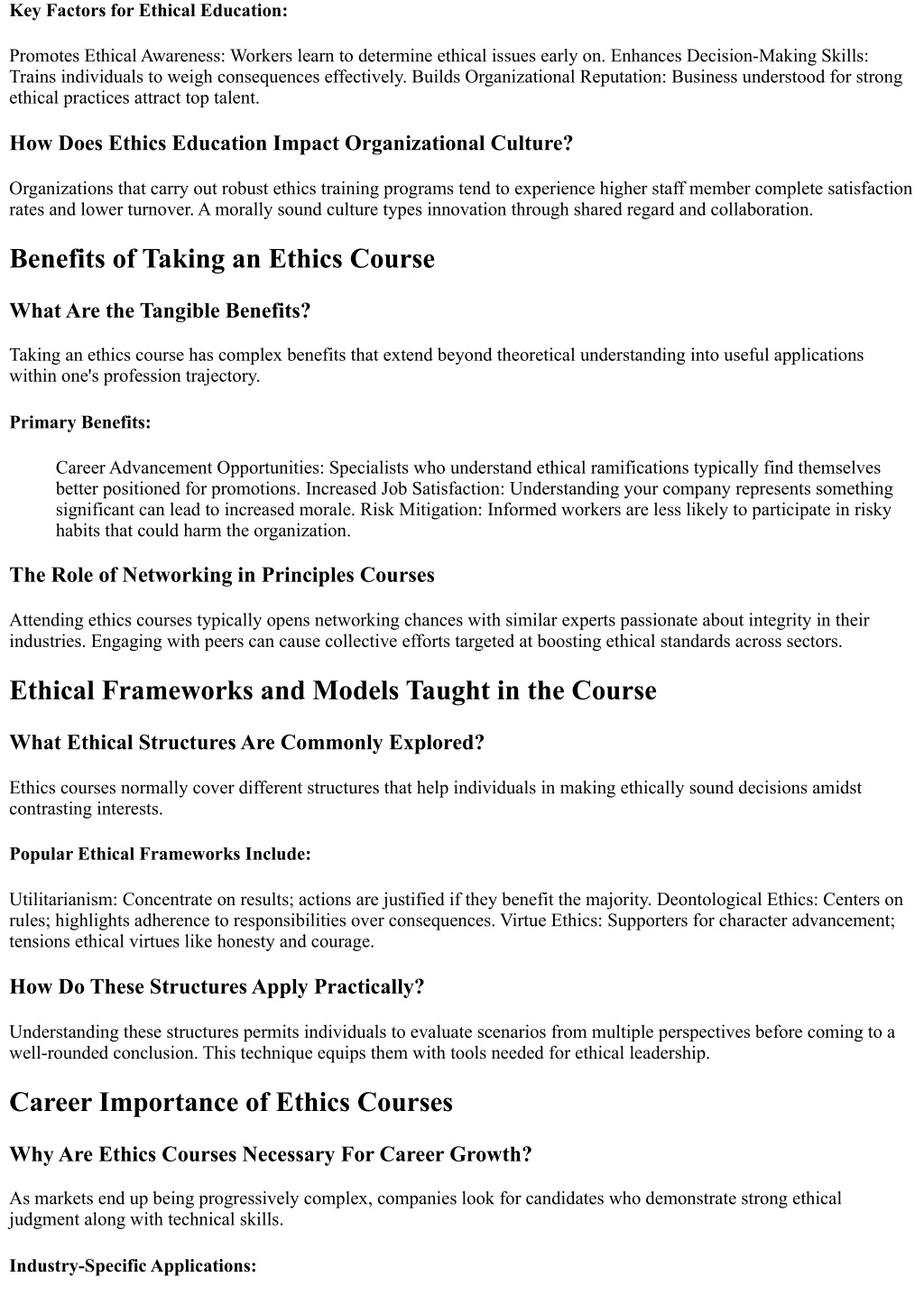 Key Factors for Ethical Education:

Promotes Ethical Awareness: Workers learn to determine ethical issues early on. Enhances Decision-Making Skills: Trains individuals to weigh consequences effectively. Builds Organizational Reputation: Business understood for strong ethical practices attract top talent.

How Does Ethics Education Impact Organizational Culture?

Organizations that carry out robust ethics training programs tend to experience higher staff member complete satisfaction rates and lower turnover. A morally sound culture types innovation through shared regard and collaboration.

Benefits of Taking an Ethics Course

What Are the Tangible Benefits?

Taking an ethics course has complex benefits that extend beyond theoretical understanding into useful applications within one's profession trajectory.

Primary Benefits:

Career Advancement Opportunities: Specialists who understand ethical ramifications typically find themselves better positioned for promotions. Increased Job Satisfaction: Understanding your company represents something significant can lead to increased morale. Risk Mitigation: Informed workers are less likely to participate in risky habits that could harm the organization.

The Role of Networking in Principles Courses

Attending ethics courses typically opens networking chances with similar experts passionate about integrity in their industries. Engaging with peers can cause collective efforts targeted at boosting ethical standards across sectors.

Ethical Frameworks and Models Taught in the Course

What Ethical Structures Are Commonly Explored?

Ethics courses normally cover different structures that help individuals in making ethically sound decisions amidst contrasting interests.

Popular Ethical Frameworks Include:

Utilitarianism: Concentrate on results; actions are justified if they benefit the majority. Deontological Ethics: Centers on rules; highlights adherence to responsibilities over consequences. Virtue Ethics: Supporters for character advancement; tensions ethical virtues like honesty and courage.

How Do These Structures Apply Practically?

Understanding these structures permits individuals to evaluate scenarios from multiple perspectives before coming to a well-rounded conclusion. This technique equips them with tools needed for ethical leadership.

Career Importance of Ethics Courses

Why Are Ethics Courses Necessary For Career Growth?

As markets end up being progressively complex, companies look for candidates who demonstrate strong ethical judgment along with technical skills.

Industry-Specific Applications: